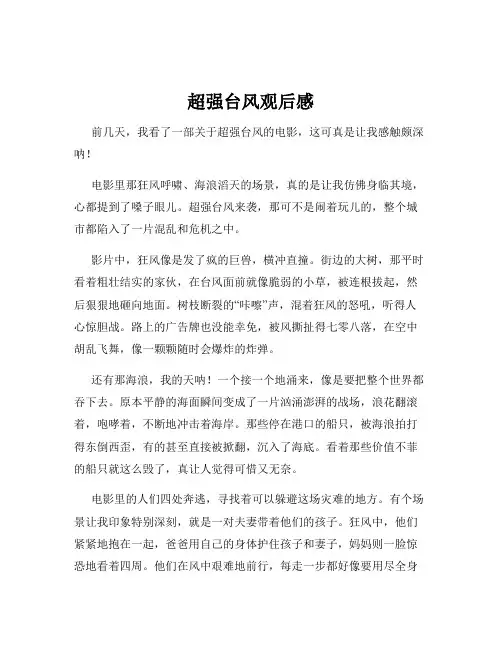 超强台风观后感

前几天，我看了一部关于超强台风的电影，这可真是让我感触颇深呐！

电影里那狂风呼啸、海浪滔天的场景，真的是让我仿佛身临其境，心都提到了嗓子眼儿。超强台风来袭，那可不是闹着玩儿的，整个城市都陷入了一片混乱和危机之中。

影片中，狂风像是发了疯的巨兽，横冲直撞。街边的大树，那平时看着粗壮结实的家伙，在台风面前就像脆弱的小草，被连根拔起，然后狠狠地砸向地面。树枝断裂的“咔嚓”声，混着狂风的怒吼，听得人心惊胆战。路上的广告牌也没能幸免，被风撕扯得七零八落，在空中胡乱飞舞，像一颗颗随时会爆炸的炸弹。

还有那海浪，我的天呐！一个接一个地涌来，像是要把整个世界都吞下去。原本平静的海面瞬间变成了一片汹涌澎湃的战场，浪花翻滚着，咆哮着，不断地冲击着海岸。那些停在港口的船只，被海浪拍打得东倒西歪，有的甚至直接被掀翻，沉入了海底。看着那些价值不菲的船只就这么毁了，真让人觉得可惜又无奈。

电影里的人们四处奔逃，寻找着可以躲避这场灾难的地方。有个场景让我印象特别深刻，就是一对夫妻带着他们的孩子。狂风中，他们紧紧地抱在一起，爸爸用自己的身体护住孩子和妻子，妈妈则一脸惊恐地看着四周。他们在风中艰难地前行，每走一步都好像要用尽全身